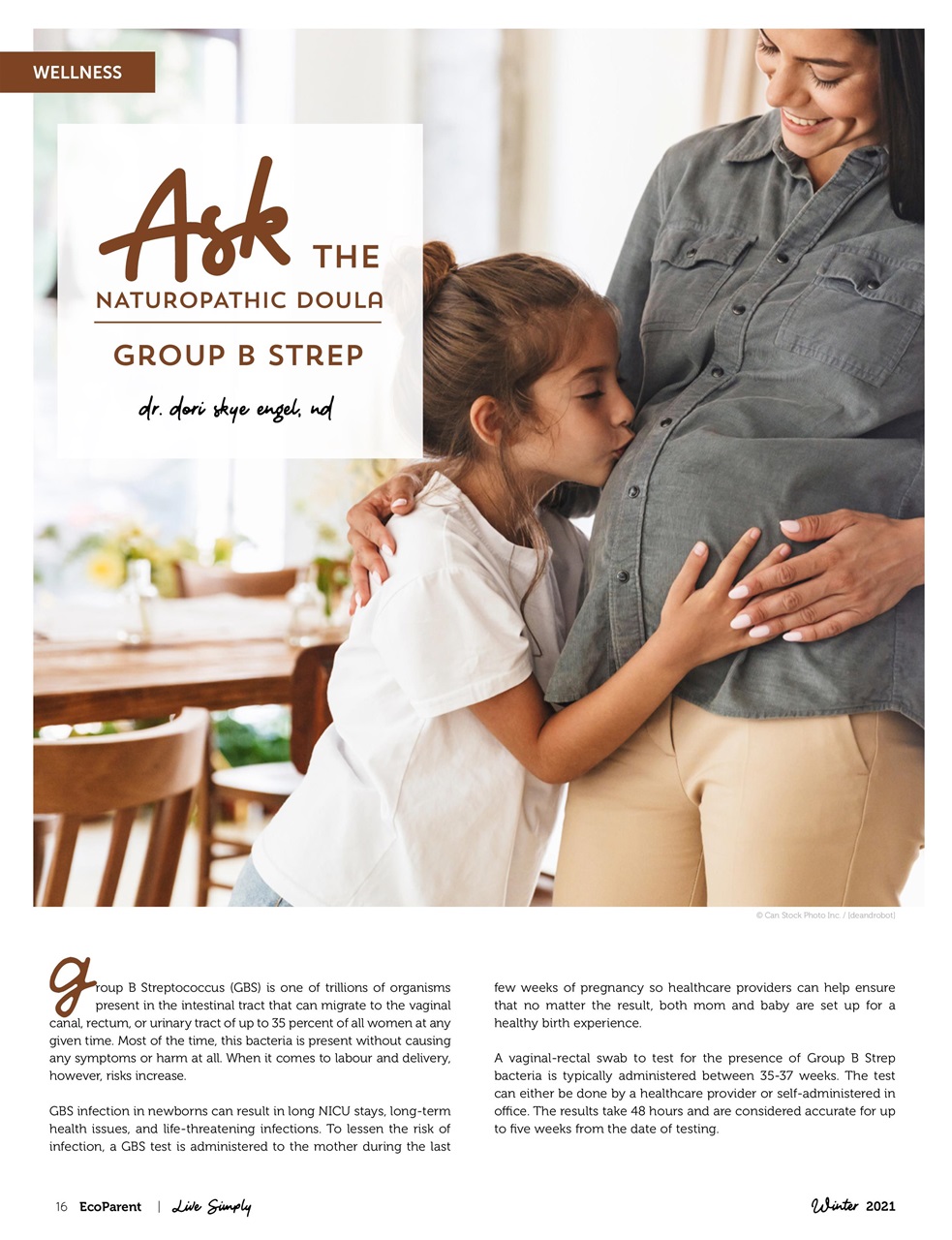 WELLNESS

Ask THE NATUROPATHIC DOULA

GROUP B STREP

dr. dori skye engel, nd

© Can Stock Photo Inc. / [deandrobot]

Group B Streptococcus (GBS) is one of trillions of organisms present in the intestinal tract that can migrate to the vaginal canal, rectum, or urinary tract of up to 35 percent of all women at any given time. Most of the time, this bacteria is present without causing any symptoms or harm at all. When it comes to labour and delivery, however, risks increase.

GBS infection in newborns can result in long NICU stays, long-term health issues, and life-threatening infections. To lessen the risk of infection, a GBS test is administered to the mother during the last few weeks of pregnancy so healthcare providers can help ensure that no matter the result, both mom and baby are set up for a healthy birth experience.

A vaginal-rectal swab to test for the presence of Group B Strep bacteria is typically administered between 35-37 weeks. The test can either be done by a healthcare provider or self-administered in office. The results take 48 hours and are considered accurate for up to five weeks from the date of testing.

16 EcoParent | Live Simply

Winter 2021